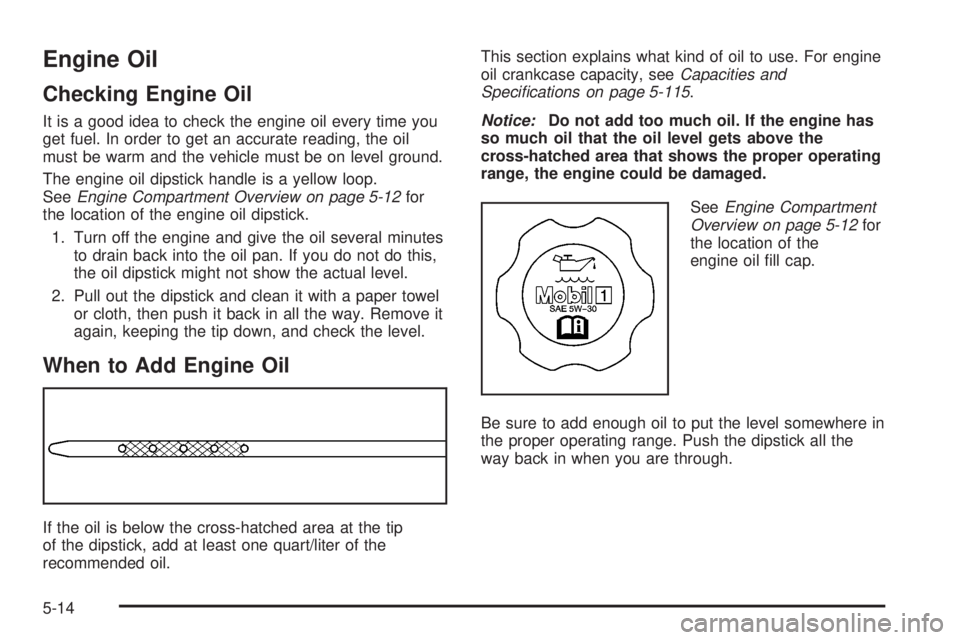 Engine Oil

Checking Engine Oil

It is a good idea to check the engine oil every time you get fuel. In order to get an accurate reading, the oil must be warm and the vehicle must be on level ground.

The engine oil dipstick handle is a yellow loop. See Engine Compartment Overview on page 5-12 for the location of the engine oil dipstick.

1. Turn off the engine and give the oil several minutes to drain back into the oil pan. If you do not do this, the oil dipstick might not show the actual level.

2. Pull out the dipstick and clean it with a paper towel or cloth, then push it back in all the way. Remove it again, keeping the tip down, and check the level.

When to Add Engine Oil

If the oil is below the cross-hatched area at the tip of the dipstick, add at least one quart/liter of the recommended oil.

This section explains what kind of oil to use. For engine oil crankcase capacity, see Capacities and Specifications on page 5-115.

Notice: Do not add too much oil. If the engine has so much oil that the oil level gets above the cross-hatched area that shows the proper operating range, the engine could be damaged.

Mobil 1
SAE 5W-30

See Engine Compartment Overview on page 5-12 for the location of the engine oil fill cap.

Be sure to add enough oil to put the level somewhere in the proper operating range. Push the dipstick all the way back in when you are through.

5-14

carmanualsonline.info